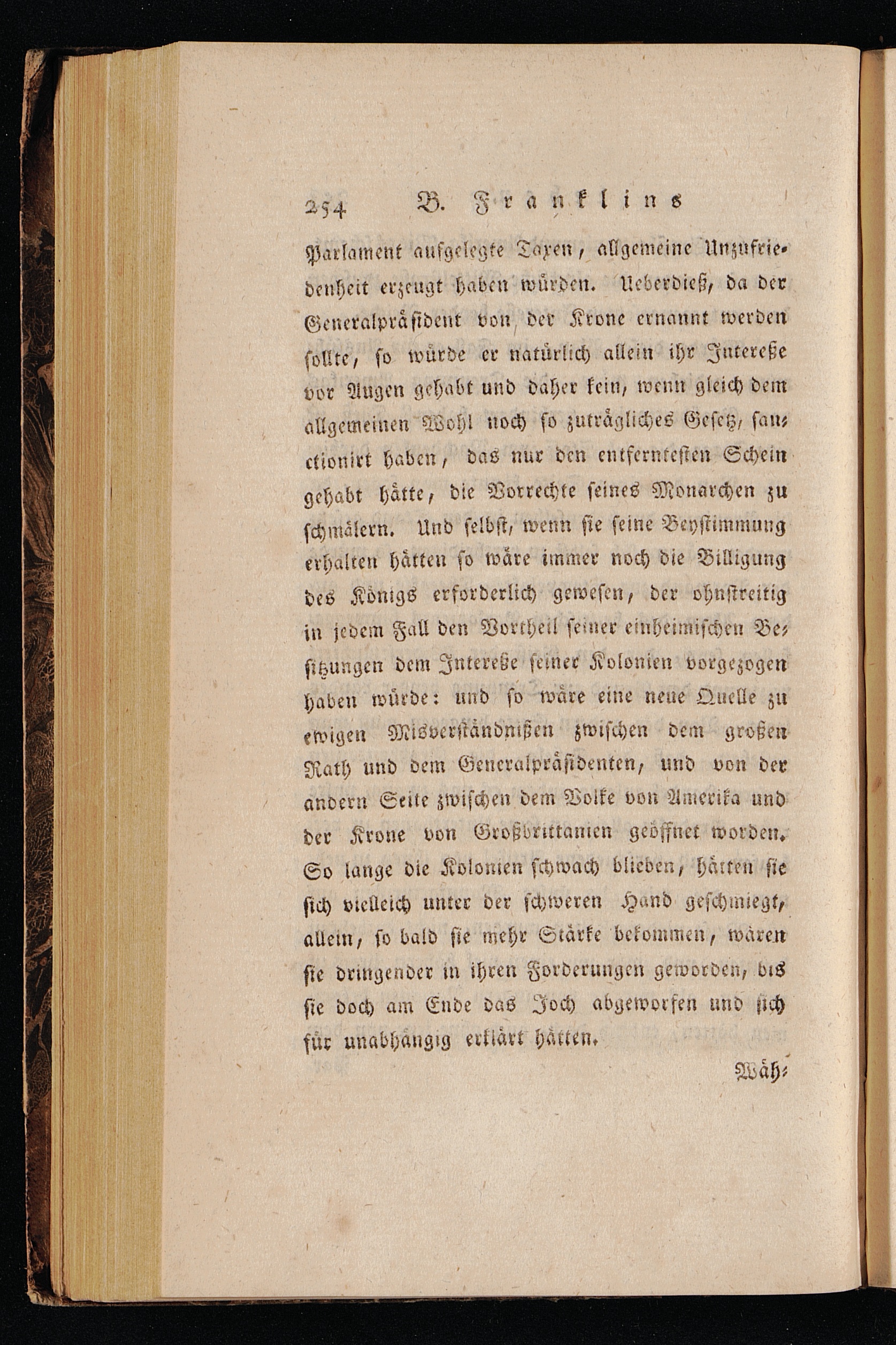 254 B. Franklins

Parlament aufgelegte Taxen, allgemeine Unzufriedenheit erzeugt haben würden. Ueberdieß, da der Generalpräsident von der Krone ernannt werden sollte, so würde er natürlich allein ihr Intereße vor Augen gehabt und daher kein, wenn gleich dem allgemeinen Wohl noch so zuträgliches Gesetz, sanctionirt haben, das nur den entferntesten Schein gehabt hätte, die Vorrechte seines Monarchen zu schmälern. Und selbst, wenn sie seine Beystimmung erhalten hätten so wäre immer noch die Billigung des Königs erforderlich gewesen, der ohnstreitig in jedem Fall den Vortheil seiner einheimischen Besitzungen dem Intereße seiner Kolonien vorgezogen haben würde: und so wäre eine neue Quelle zu ewigen Misverständnißen zwischen dem großen Rath und dem Generalpräsidenten, und von der andern Seite zwischen dem Volke von Amerika und der Krone von Großbrittanien geöffnet worden. So lange die Kolonien schwach blieben, hätten sie sich vielleich unter der schweren Hand geschmiegt, allein, so bald sie mehr Stärke bekommen, wären sie dringender in ihren Forderungen geworden, bis sie doch am Ende das Joch abgeworfen und sich für unabhängig erklärt hätten.

Wäh-